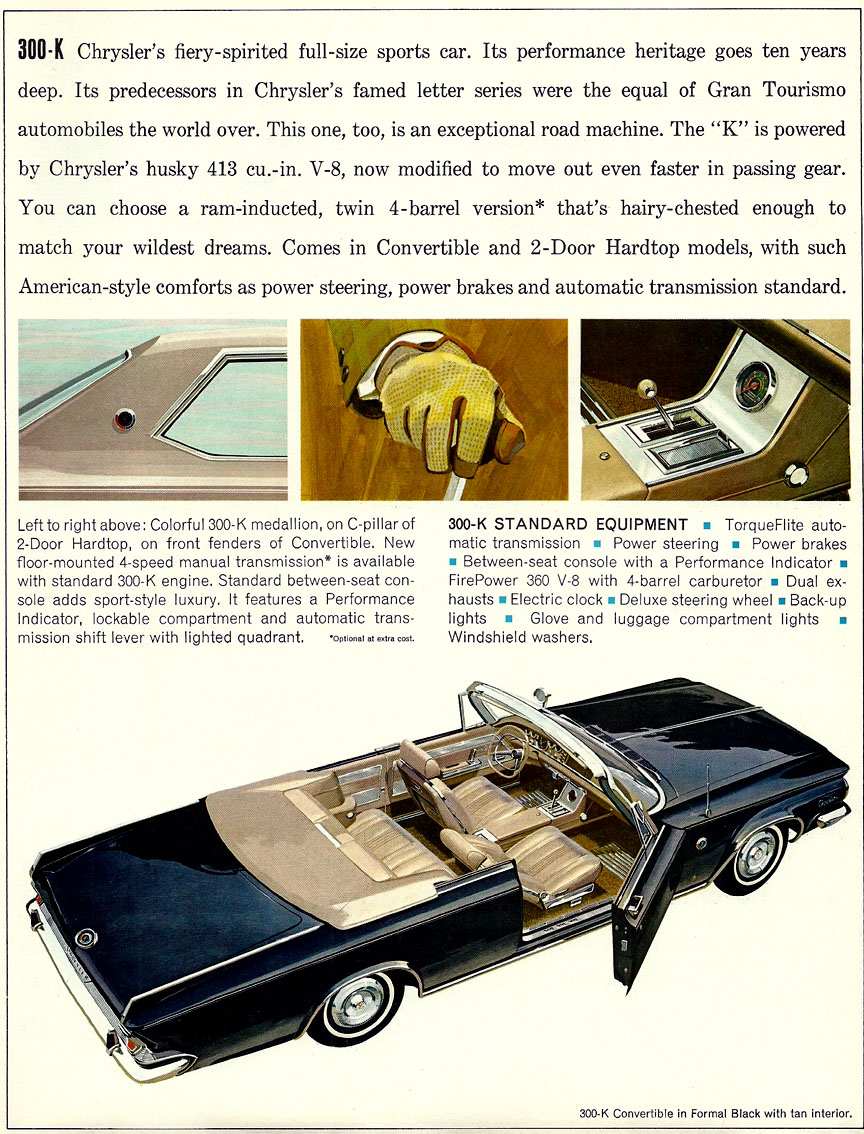 300-K Chrysler's fiery-spirited full-size sports car. Its performance heritage goes ten years deep. Its predecessors in Chrysler's famed letter series were the equal of Gran Tourismo automobiles the world over. This one, too, is an exceptional road machine. The "K" is powered by Chrysler's husky 413 cu.-in. V-8, now modified to move out even faster in passing gear. You can choose a ram-inducted, twin 4-barrel version* that's hairy-chested enough to match your wildest dreams. Comes in Convertible and 2-Door Hardtop models, with such American-style comforts as power steering, power brakes and automatic transmission standard.

Left to right above: Colorful 300-K medallion, on C-pillar of 2-Door Hardtop, on front fenders of Convertible. New floor-mounted 4-speed manual transmission* is available with standard 300-K engine. Standard between-seat console adds sport-style luxury. It features a Performance Indicator, lockable compartment and automatic transmission shift lever with lighted quadrant. *Optional at extra cost.

300-K STANDARD EQUIPMENT ■ TorqueFlite automatic transmission ■ Power steering ■ Power brakes ■ Between-seat console with a Performance Indicator ■ FirePower 360 V-8 with 4-barrel carburetor ■ Dual exhausts ■ Electric clock ■ Deluxe steering wheel ■ Back-up lights ■ Glove and luggage compartment lights ■ Windshield washers.

300-K Convertible in Formal Black with tan interior.